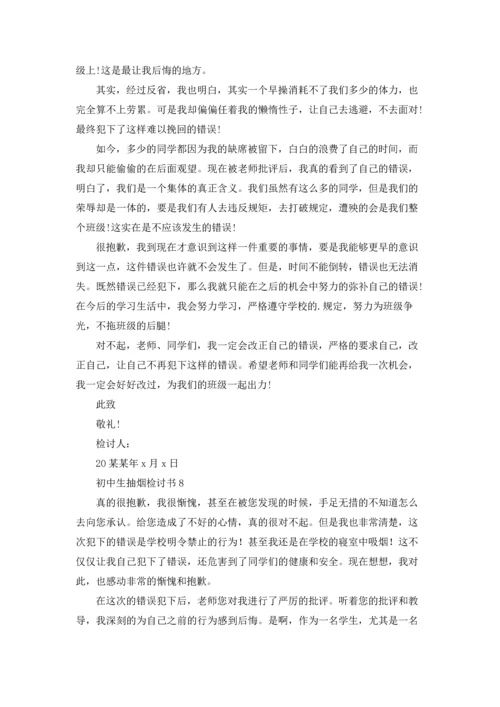 级上!这是最让我后悔的地方。

其实，经过反省，我也明白，其实一个早操消耗不了我们多少的体力，也完全算不上劳累。可是我却偏偏任着我的懒惰性子，让自己去逃避，不去面对!最终犯下了这样难以挽回的错误!

如今，多少的同学都因为我的缺席被留下，白白的浪费了自己的时间，而我却只能偷偷的在后面观望。现在被老师批评后，我真的看到了自己的错误，明白了，我们是一个集体的真正含义。我们虽然有这么多的同学，但是我们的荣辱却是一体的，要是我们有人去违反规矩，去打破规定，遭殃的会是我们整个班级!这实在是不应该发生的错误!

很抱歉，我到现在才意识到这样一件重要的事情，要是我能够更早的意识到这一点，这件错误也许就不会发生了。但是，时间不能倒转，错误也无法消失。既然错误已经犯下，那么我就只能在之后的机会中努力的弥补自己的错误!在今后的学习生活中，我会努力学习，严格遵守学校的.规定，努力为班级争光，不拖班级的后腿!

对不起，老师、同学们，我一定会改正自己的错误，严格的要求自己，改正自己，让自己不再犯下这样的错误。希望老师和同学们能再给我一次机会，我一定会好好改过，为我们的班级一起出力!

此致

敬礼!

检讨人：

20某某年x月x日

初中生抽烟检讨书8

真的很抱歉，我很惭愧，甚至在被您发现的时候，手足无措的不知道怎么去向您承认。给您造成了不好的心情，真的很对不起。但是我也非常清楚，这次犯下的错误是学校明令禁止的行为!甚至我还是在学校的寝室中吸烟!这不仅仅让我自己犯下了错误，还危害到了同学们的健康和安全。现在想想，我对此，也感动非常的惭愧和抱歉。

在这次的错误犯下后，老师您对我进行了严厉的批评。听着您的批评和教导，我深刻的为自己之前的行为感到后悔。是啊，作为一名学生，尤其是一名